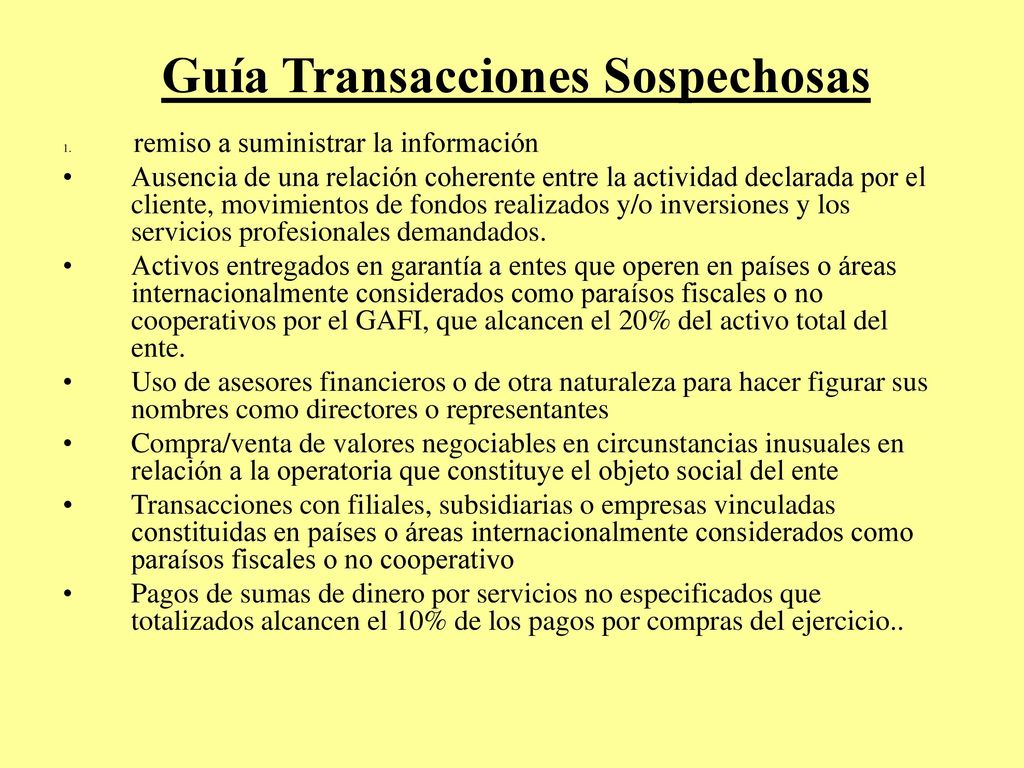 Guía Transacciones Sospechosas

1. remiso a suministrar la información

• Ausencia de una relación coherente entre la actividad declarada por el cliente, movimientos de fondos realizados y/o inversiones y los servicios profesionales demandados.

• Activos entregados en garantía a entes que operen en países o áreas internacionalmente considerados como paraísos fiscales o no cooperativos por el GAFI, que alcancen el 20% del activo total del ente.

• Uso de asesores financieros o de otra naturaleza para hacer figurar sus nombres como directores o representantes

• Compra/venta de valores negociables en circunstancias inusuales en relación a la operatoria que constituye el objeto social del ente

• Transacciones con filiales, subsidiarias o empresas vinculadas constituidas en países o áreas internacionalmente considerados como paraísos fiscales o no cooperativo

• Pagos de sumas de dinero por servicios no especificados que totalizados alcancen el 10% de los pagos por compras del ejercicio..